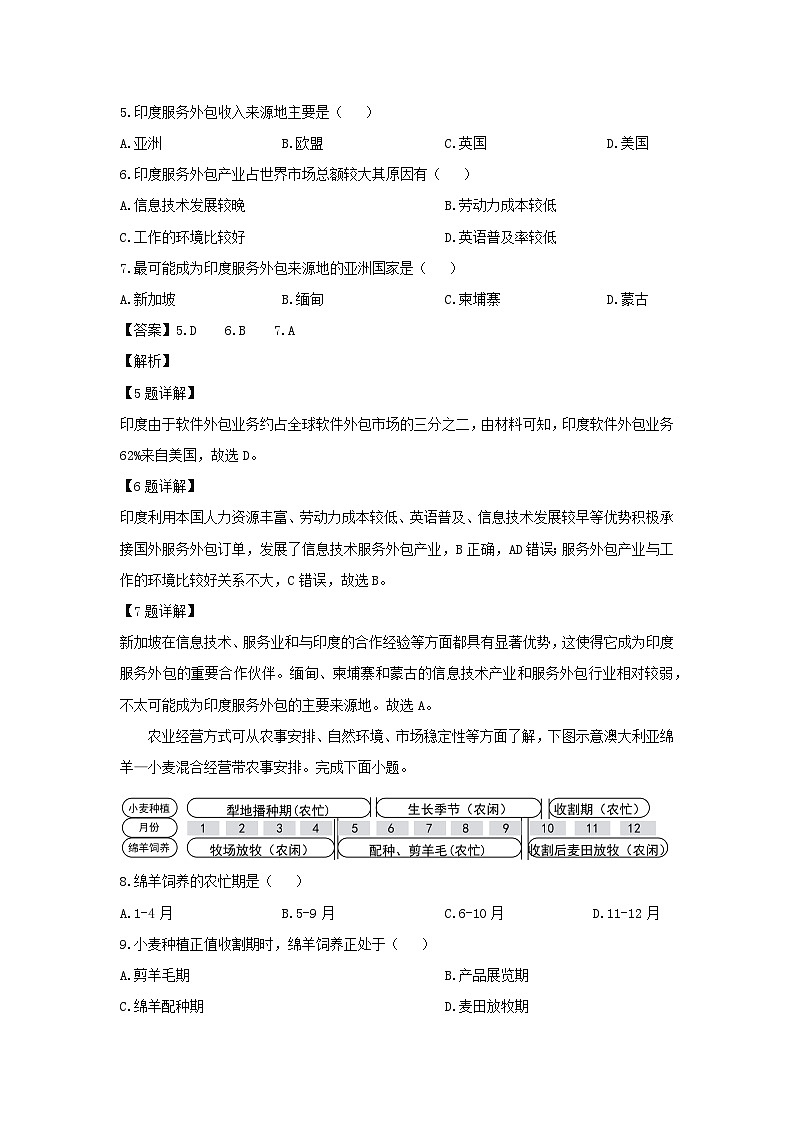 5.印度服务外包收入来源地主要是（　）

A.亚洲　　B.欧盟　　C.英国　　D.美国

6.印度服务外包产业占世界市场总额较大其原因有（　）

A.信息技术发展较晚　　B.劳动力成本较低

C.工作的环境比较好　　D.英语普及率较低

7.最可能成为印度服务外包来源地的亚洲国家是（　）

A.新加坡　　B.缅甸　　C.柬埔寨　　D.蒙古

【答案】5.D　6.B　7.A

【解析】

【5题详解】

印度由于软件外包业务约占全球软件外包市场的三分之二，由材料可知，印度软件外包业务62%来自美国，故选D。

【6题详解】

印度利用本国人力资源丰富、劳动力成本较低、英语普及、信息技术发展较早等优势积极承接国外服务外包订单，发展了信息技术服务外包产业，B正确，AD错误；服务外包产业与工作的环境比较好关系不大，C错误，故选B。

【7题详解】

新加坡在信息技术、服务业和与印度的合作经验等方面都具有显著优势，这使得它成为印度服务外包的重要合作伙伴。缅甸、柬埔寨和蒙古的信息技术产业和服务外包行业相对较弱，不太可能成为印度服务外包的主要来源地。故选A。

农业经营方式可从农事安排、自然环境、市场稳定性等方面了解，下图示意澳大利亚绵羊一小麦混合经营带农事安排。完成下面小题。

小麦种植　犁地播种期（农忙）　生长季节（农闲）　收割期（农忙）
月份　1　2　3　4　5　6　7　8　9　10　11　12
绵羊饲养　牧场放牧（农闲）　配种、剪羊毛（农忙）　收割后麦田放牧（农闲）

8.绵羊饲养的农忙期是（　）

A.1-4月　　B.5-9月　　C.6-10月　　D.11-12月

9.小麦种植正值收割期时，绵羊饲养正处于（　）

A.剪羊毛期　　B.产品展览期

C.绵羊配种期　　D.麦田放牧期